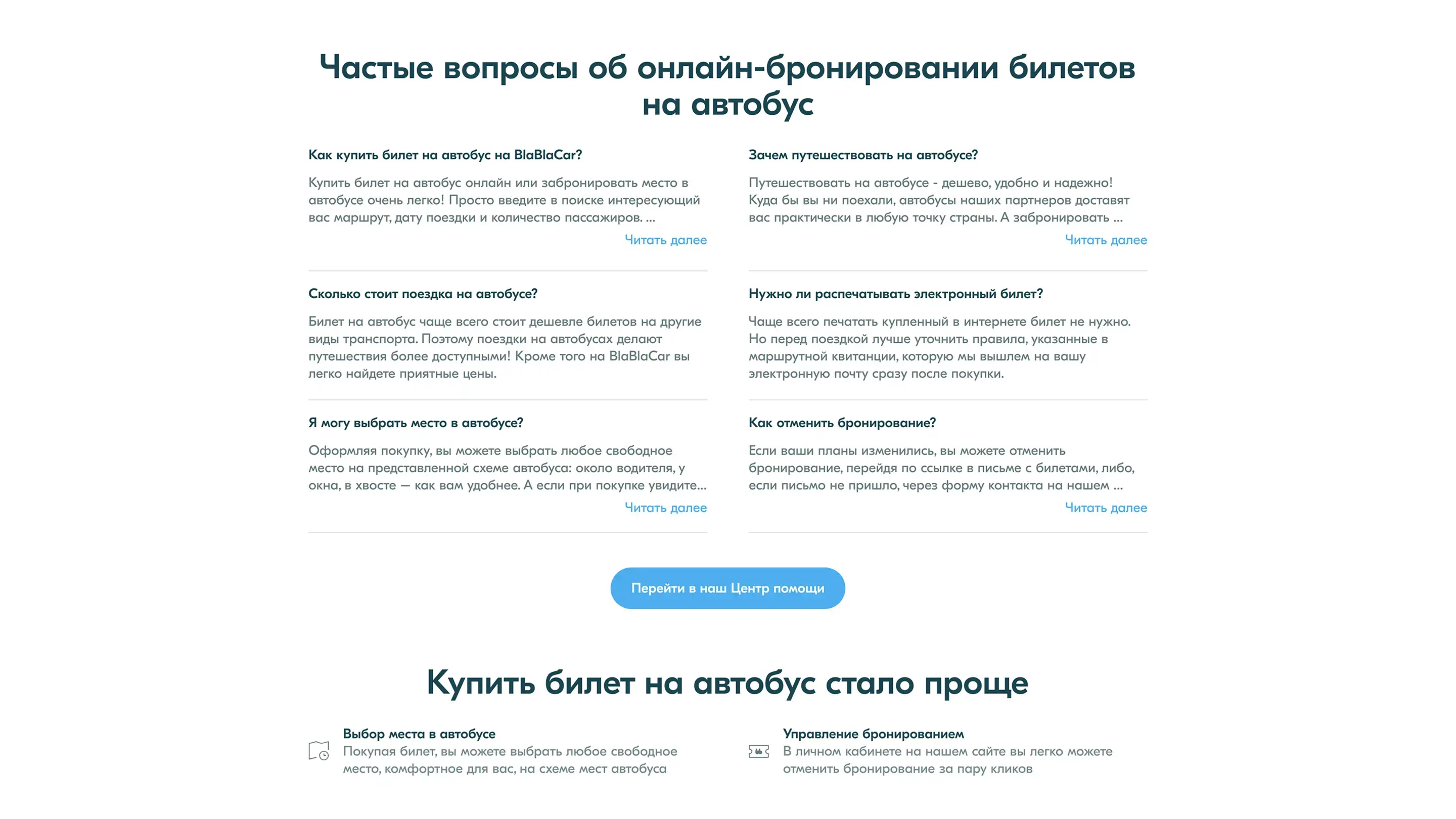 Частые вопросы об онлайн-бронировании билетов на автобус

Как купить билет на автобус на BlaBlaCar?

Купить билет на автобус онлайн или забронировать место в автобусе очень легко! Просто введите в поиске интересующий вас маршрут, дату поездки и количество пассажиров. ...

Читать далее

Сколько стоит поездка на автобусе?

Билет на автобус чаще всего стоит дешевле билетов на другие виды транспорта. Поэтому поездки на автобусах делают путешествия более доступными! Кроме того на BlaBlaCar вы легко найдете приятные цены.

Я могу выбрать место в автобусе?

Оформляя покупку, вы можете выбрать любое свободное место на представленной схеме автобуса: около водителя, у окна, в хвосте — как вам удобнее. А если при покупке увидите...

Читать далее

Зачем путешествовать на автобусе?

Путешествовать на автобусе - дешево, удобно и надежно! Куда бы вы ни поехали, автобусы наших партнеров доставят вас практически в любую точку страны. А забронировать ...

Читать далее

Нужно ли распечатывать электронный билет?

Чаще всего печатать купленный в интернете билет не нужно. Но перед поездкой лучше уточнить правила, указанные в маршрутной квитанции, которую мы вышлем на вашу электронную почту сразу после покупки.

Как отменить бронирование?

Если ваши планы изменились, вы можете отменить бронирование, перейдя по ссылке в письме с билетами, либо, если письмо не пришло, через форму контакта на нашем ...

Читать далее

Перейти в наш Центр помощи

Купить билет на автобус стало проще

Выбор места в автобусе
Покупая билет, вы можете выбрать любое свободное место, комфортное для вас, на схеме мест автобуса

Управление бронированием
В личном кабинете на нашем сайте вы легко можете отменить бронирование за пару кликов